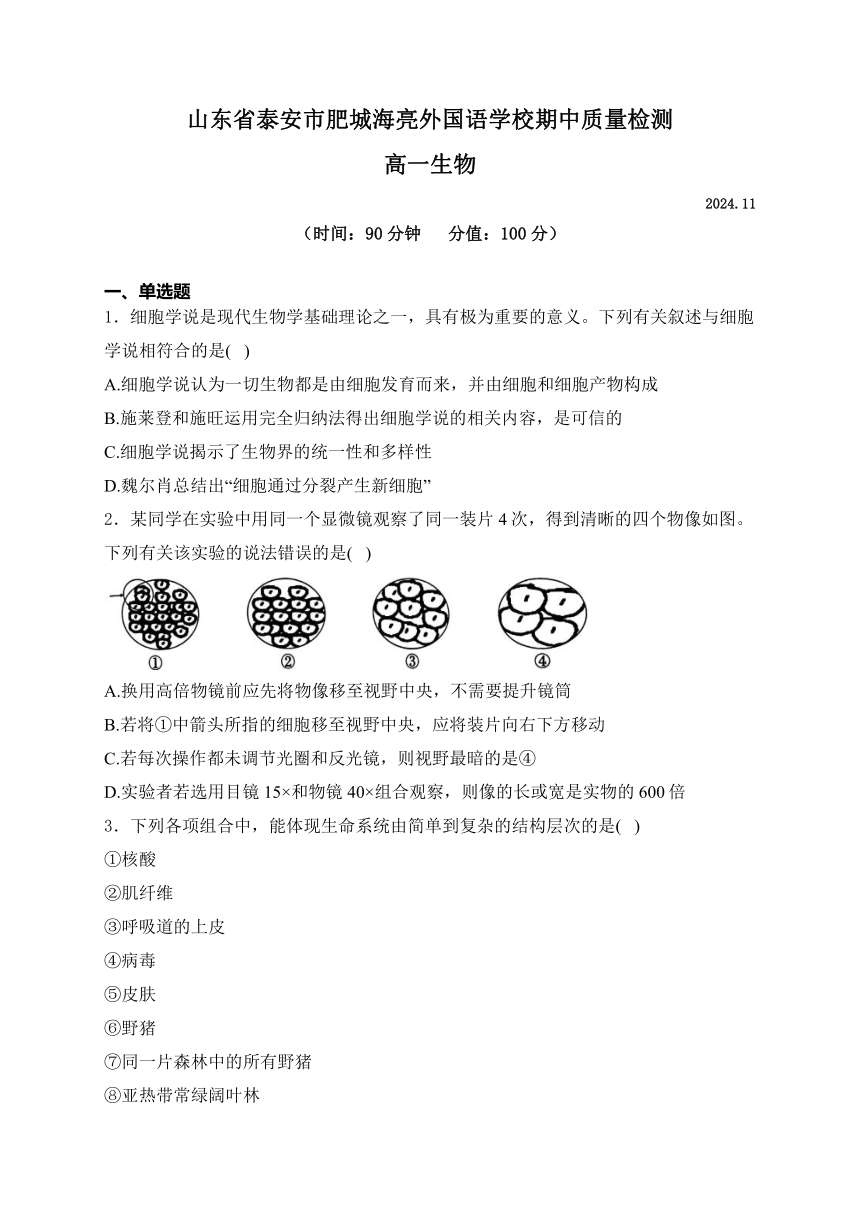 山东省泰安市肥城海亮外国语学校期中质量检测

高一生物

2024.11

（时间：90 分钟　　分值：100 分）

一、单选题

1．细胞学说是现代生物学基础理论之一，具有极为重要的意义。下列有关叙述与细胞学说相符合的是(　)

A.细胞学说认为一切生物都是由细胞发育而来，并由细胞和细胞产物构成

B.施莱登和施旺运用完全归纳法得出细胞学说的相关内容，是可信的

C.细胞学说揭示了生物界的统一性和多样性

D.魏尔肖总结出“细胞通过分裂产生新细胞”

2．某同学在实验中用同一个显微镜观察了同一装片 4 次，得到清晰的四个物像如图。下列有关该实验的说法错误的是(　)

①　②　③　④

A.换用高倍物镜前应先将物像移至视野中央，不需要提升镜筒

B.若将①中箭头所指的细胞移至视野中央，应将装片向右下方移动

C.若每次操作都未调节光圈和反光镜，则视野最暗的是④

D.实验者若选用目镜 15×和物镜 40×组合观察，则像的长或宽是实物的 600 倍

3．下列各项组合中，能体现生命系统由简单到复杂的结构层次的是(　)

①核酸

②肌纤维

③呼吸道的上皮

④病毒

⑤皮肤

⑥野猪

⑦同一片森林中的所有野猪

⑧亚热带常绿阔叶林